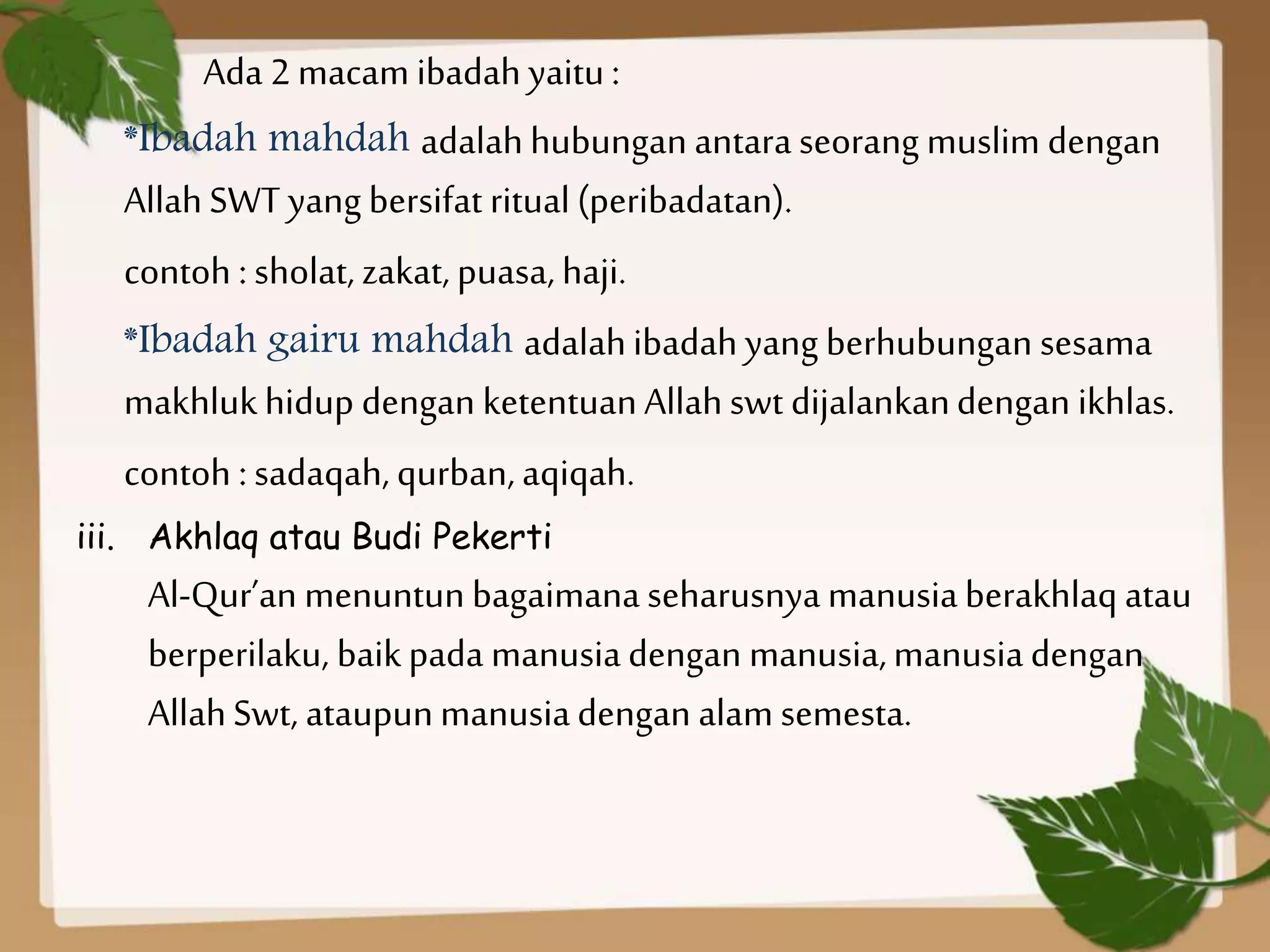 Ada 2 macam ibadah yaitu :

*Ibadah mahdah adalah hubungan antara seorang muslim dengan Allah SWT yang bersifat ritual (peribadatan).

contoh : sholat, zakat, puasa, haji.

*Ibadah gairu mahdah adalah ibadah yang berhubungan sesama makhluk hidup dengan ketentuan Allah swt dijalankan dengan ikhlas.

contoh : sadaqah, qurban, aqiqah.

iii. Akhlaq atau Budi Pekerti

Al-Qur'an menuntun bagaimana seharusnya manusia berakhlaq atau berperilaku, baik pada manusia dengan manusia, manusia dengan Allah Swt, ataupun manusia dengan alam semesta.